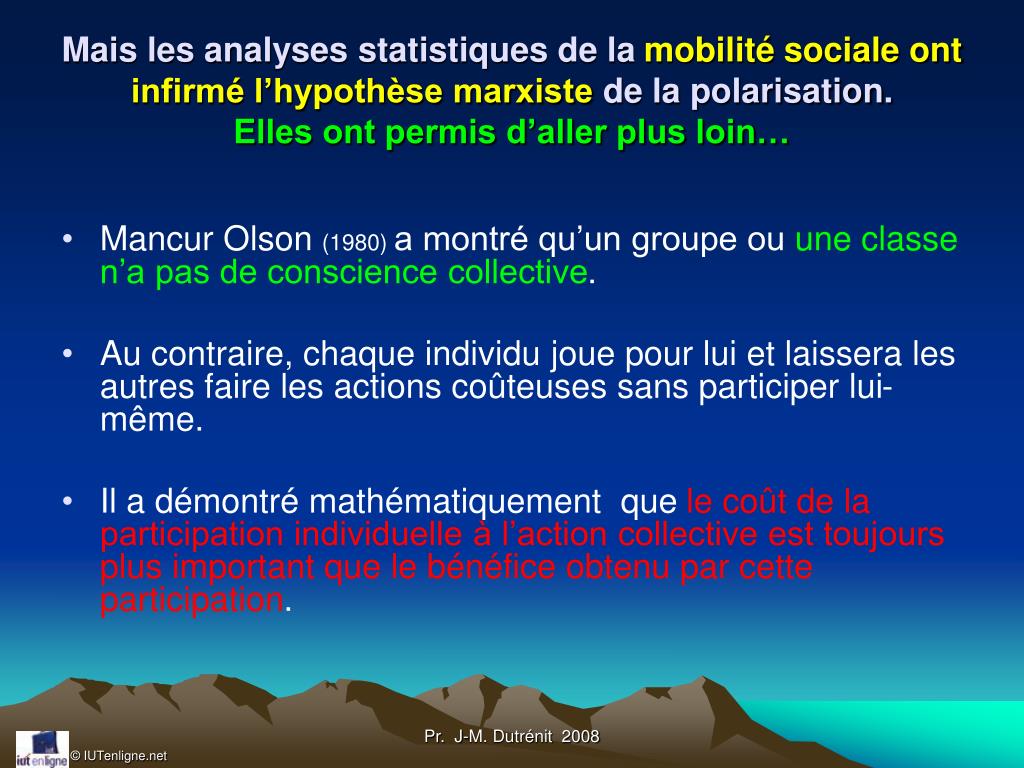 Mais les analyses statistiques de la mobilité sociale ont infirmé l'hypothèse marxiste de la polarisation.
Elles ont permis d'aller plus loin…

• Mancur Olson (1980) a montré qu'un groupe ou une classe n'a pas de conscience collective.

• Au contraire, chaque individu joue pour lui et laissera les autres faire les actions coûteuses sans participer lui-même.

• Il a démontré mathématiquement que le coût de la participation individuelle à l'action collective est toujours plus important que le bénéfice obtenu par cette participation.

Pr. J-M. Dutrénit 2008

iut en ligne © IUTenligne.net